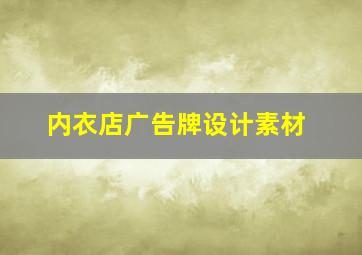 内衣店广告牌设计素材